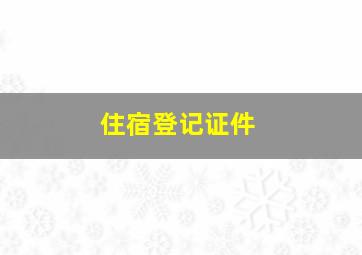 住宿登记证件